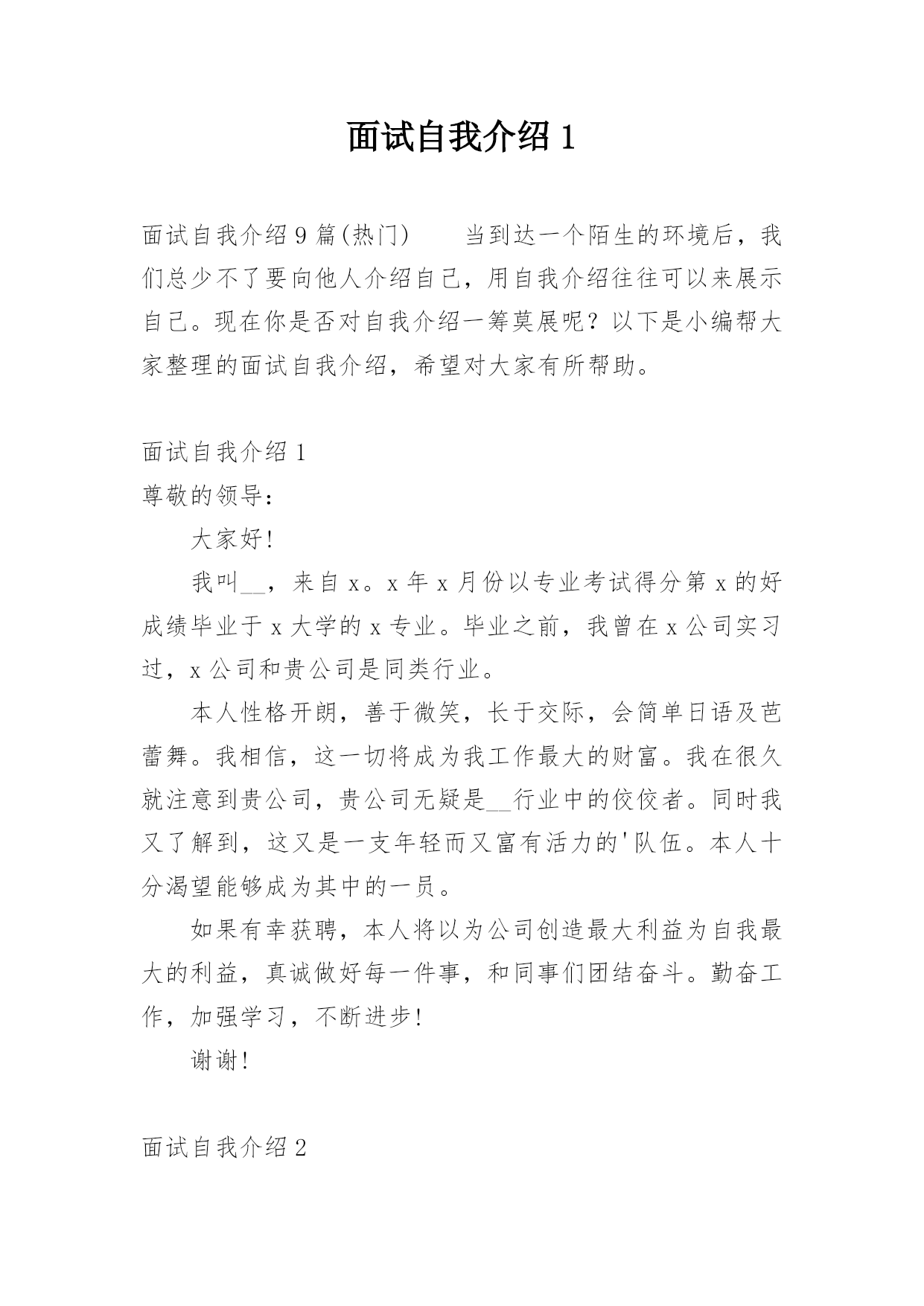 面试自我介绍 1

面试自我介绍 9 篇(热门)　　当到达一个陌生的环境后，我们总少不了要向他人介绍自己，用自我介绍往往可以来展示自己。现在你是否对自我介绍一筹莫展呢？以下是小编帮大家整理的面试自我介绍，希望对大家有所帮助。

面试自我介绍 1

尊敬的领导：

大家好!

我叫__，来自 x。x 年 x 月份以专业考试得分第 x 的好成绩毕业于 x 大学的 x 专业。毕业之前，我曾在 x 公司实习过，x 公司和贵公司是同类行业。

本人性格开朗，善于微笑，长于交际，会简单日语及芭蕾舞。我相信，这一切将成为我工作最大的财富。我在很久就注意到贵公司，贵公司无疑是__行业中的佼佼者。同时我又了解到，这又是一支年轻而又富有活力的'队伍。本人十分渴望能够成为其中的一员。

如果有幸获聘，本人将以为公司创造最大利益为自我最大的利益，真诚做好每一件事，和同事们团结奋斗。勤奋工作，加强学习，不断进步!

谢谢!

面试自我介绍 2